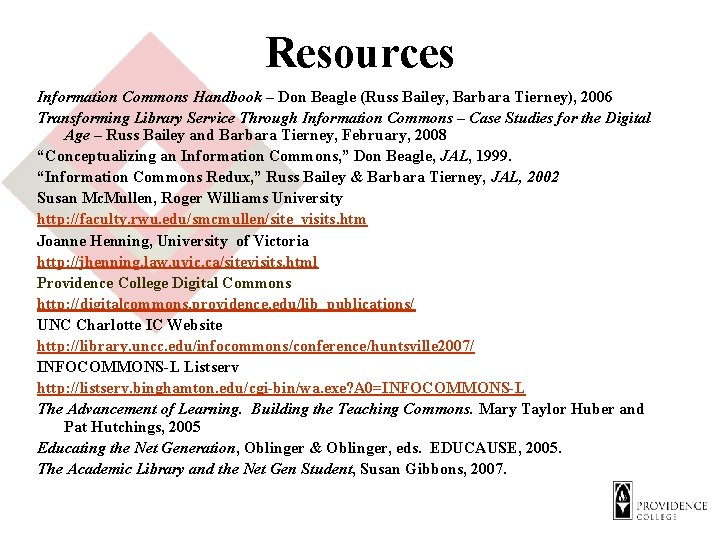 Resources

Information Commons Handbook – Don Beagle (Russ Bailey, Barbara Tierney), 2006

Transforming Library Service Through Information Commons – Case Studies for the Digital Age – Russ Bailey and Barbara Tierney, February, 2008

"Conceptualizing an Information Commons," Don Beagle, JAL, 1999.

"Information Commons Redux," Russ Bailey & Barbara Tierney, JAL, 2002

Susan McMullen, Roger Williams University

http://faculty.rwu.edu/smcmullen/site_visits.htm

Joanne Henning, University of Victoria

http://jhenning.law.uvic.ca/sitevisits.html

Providence College Digital Commons

http://digitalcommons.providence.edu/lib_publications/

UNC Charlotte IC Website

http://library.uncc.edu/infocommons/conference/huntsville2007/

INFOCOMMONS-L Listserv

http://listserv.binghamton.edu/cgi-bin/wa.exe?A0=INFOCOMMONS-L

The Advancement of Learning. Building the Teaching Commons. Mary Taylor Huber and Pat Hutchings, 2005

Educating the Net Generation, Oblinger & Oblinger, eds. EDUCAUSE, 2005.

The Academic Library and the Net Gen Student, Susan Gibbons, 2007.

PROVIDENCE
COLLEGE